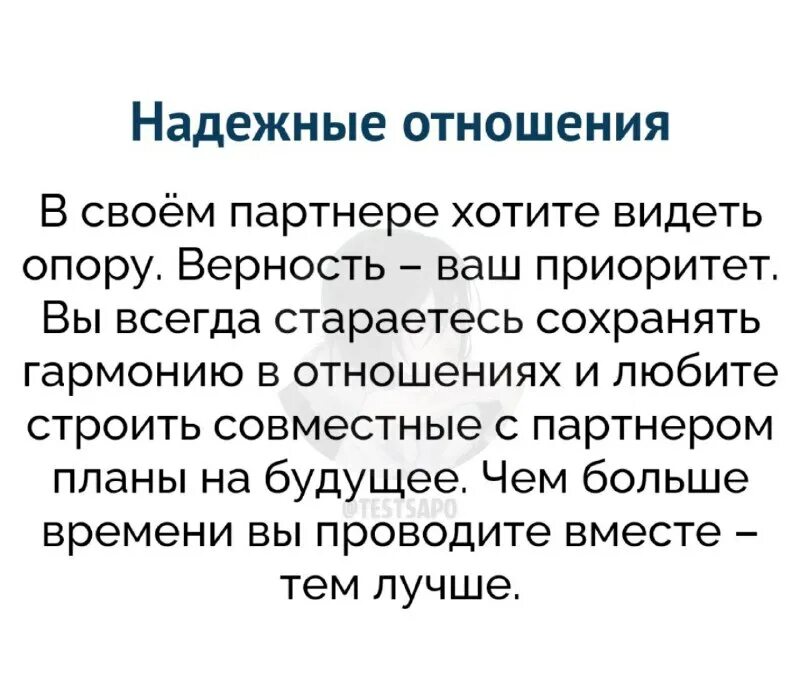 Надежные отношения

В своём партнере хотите видеть опору. Верность – ваш приоритет. Вы всегда стараетесь сохранять гармонию в отношениях и любите строить совместные с партнером планы на будущее. Чем больше времени вы проводите вместе – тем лучше.

@TESTSAPO